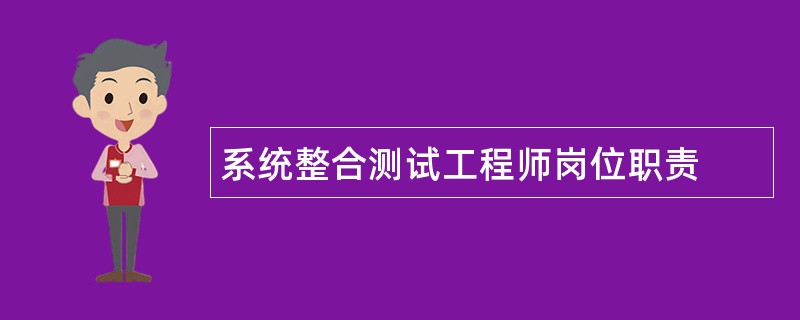 系统整合测试工程师岗位职责